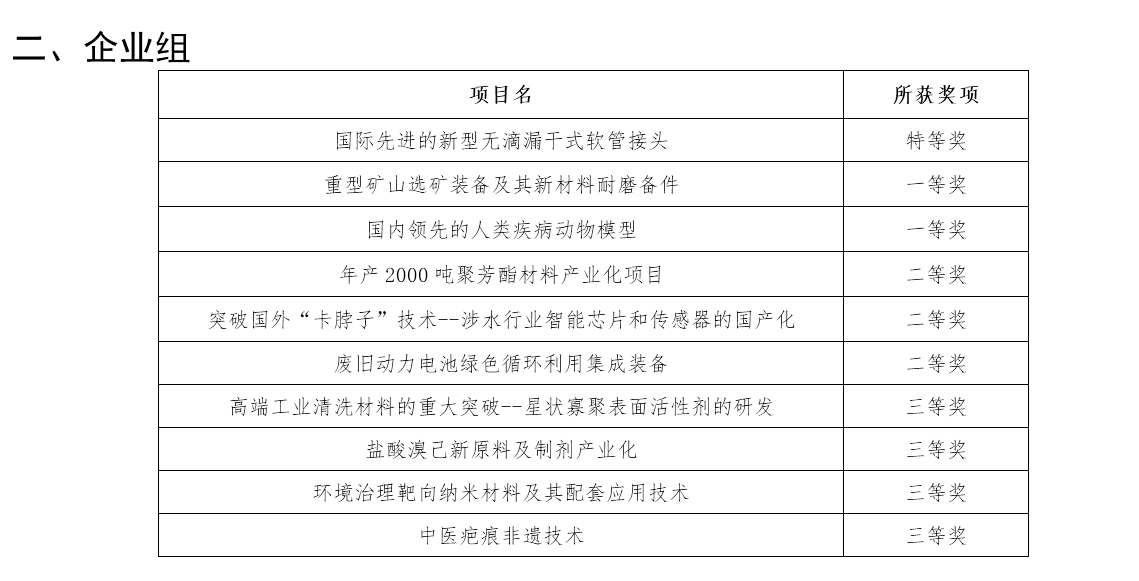 二、企业组

| 项目名 | 所获奖项 |
|---|---|
| 国际先进的新型无滴漏干式软管接头 | 特等奖 |
| 重型矿山选矿装备及其新材料耐磨备件 | 一等奖 |
| 国内领先的人类疾病动物模型 | 一等奖 |
| 年产 2000 吨聚芳酯材料产业化项目 | 二等奖 |
| 突破国外“卡脖子”技术--涉水行业智能芯片和传感器的国产化 | 二等奖 |
| 废旧动力电池绿色循环利用集成装备 | 二等奖 |
| 高端工业清洗材料的重大突破--星状寡聚表面活性剂的研发 | 三等奖 |
| 盐酸溴己新原料及制剂产业化 | 三等奖 |
| 环境治理靶向纳米材料及其配套应用技术 | 三等奖 |
| 中医疤痕非遗技术 | 三等奖 |